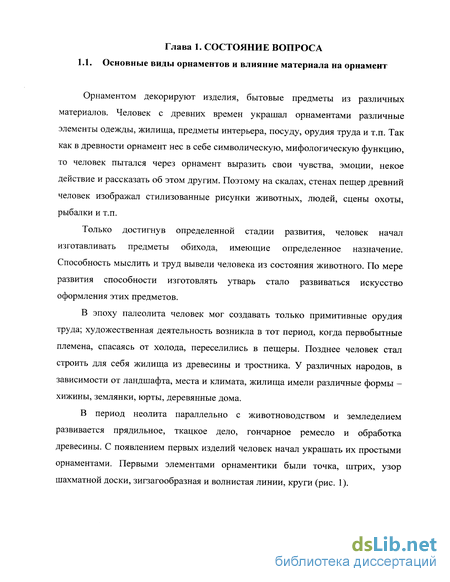 Глава 1. СОСТОЯНИЕ ВОПРОСА

1.1. Основные виды орнаментов и влияние материала на орнамент

Орнаментом декорируют изделия, бытовые предметы из различных материалов. Человек с древних времен украшал орнаментами различные элементы одежды, жилища, предметы интерьера, посуду, орудия труда и т.п. Так как в древности орнамент нес в себе символическую, мифологическую функцию, то человек пытался через орнамент выразить свои чувства, эмоции, некое действие и рассказать об этом другим. Поэтому на скалах, стенах пещер древний человек изображал стилизованные рисунки животных, людей, сцены охоты, рыбалки и т.п.

Только достигнув определенной стадии развития, человек начал изготавливать предметы обихода, имеющие определенное назначение. Способность мыслить и труд вывели человека из состояния животного. По мере развития способности изготовлять утварь стало развиваться искусство оформления этих предметов.

В эпоху палеолита человек мог создавать только примитивные орудия труда; художественная деятельность возникла в тот период, когда первобытные племена, спасаясь от холода, переселились в пещеры. Позднее человек стал строить для себя жилища из древесины и тростника. У различных народов, в зависимости от ландшафта, места и климата, жилища имели различные формы – хижины, землянки, юрты, деревянные дома.

В период неолита параллельно с животноводством и земледелием развивается прядильное, ткацкое дело, гончарное ремесло и обработка древесины. С появлением первых изделий человек начал украшать их простыми орнаментами. Первыми элементами орнаментики были точка, штрих, узор шахматной доски, зигзагообразная и волнистая линии, круги (рис. 1).

dsLib.net
библиотека диссертаций